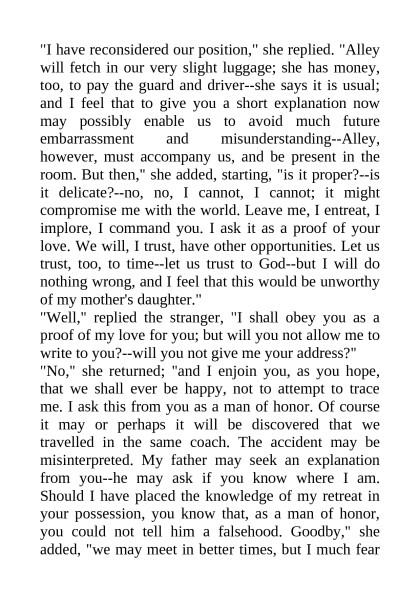 "I have reconsidered our position," she replied. "Alley will fetch in our very slight luggage; she has money, too, to pay the guard and driver--she says it is usual; and I feel that to give you a short explanation now may possibly enable us to avoid much future embarrassment and misunderstanding--Alley, however, must accompany us, and be present in the room. But then," she added, starting, "is it proper?--is it delicate?--no, no, I cannot, I cannot; it might compromise me with the world. Leave me, I entreat, I implore, I command you. I ask it as a proof of your love. We will, I trust, have other opportunities. Let us trust, too, to time--let us trust to God--but I will do nothing wrong, and I feel that this would be unworthy of my mother's daughter."
"Well," replied the stranger, "I shall obey you as a proof of my love for you; but will you not allow me to write to you?--will you not give me your address?"
"No," she returned; "and I enjoin you, as you hope, that we shall ever be happy, not to attempt to trace me. I ask this from you as a man of honor. Of course it may or perhaps it will be discovered that we travelled in the same coach. The accident may be misinterpreted. My father may seek an explanation from you--he may ask if you know where I am. Should I have placed the knowledge of my retreat in your possession, you know that, as a man of honor, you could not tell him a falsehood. Goodby," she added, "we may meet in better times, but I much fear